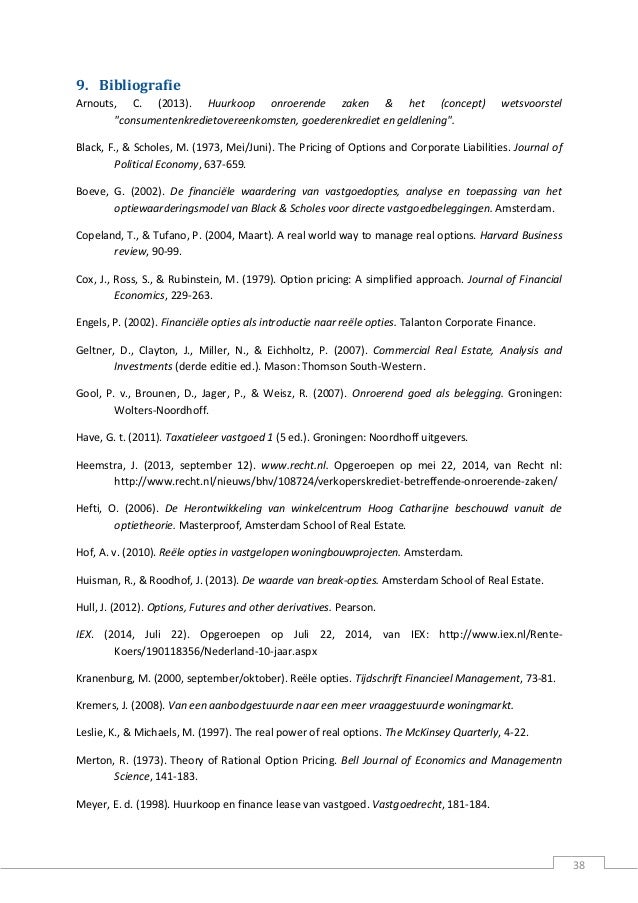 9. Bibliografie

Arnouts, C. (2013). Huurkoop onroerende zaken & het (concept) wetsvoorstel "consumentenkredietovereenkomsten, goederenkrediet en geldlening".

Black, F., & Scholes, M. (1973, Mei/Juni). The Pricing of Options and Corporate Liabilities. Journal of Political Economy, 637-659.

Boeve, G. (2002). De financiële waardering van vastgoedopties, analyse en toepassing van het optiewaarderingsmodel van Black & Scholes voor directe vastgoedbeleggingen. Amsterdam.

Copeland, T., & Tufano, P. (2004, Maart). A real world way to manage real options. Harvard Business review, 90-99.

Cox, J., Ross, S., & Rubinstein, M. (1979). Option pricing: A simplified approach. Journal of Financial Economics, 229-263.

Engels, P. (2002). Financiële opties als introductie naar reële opties. Talanton Corporate Finance.

Geltner, D., Clayton, J., Miller, N., & Eichholtz, P. (2007). Commercial Real Estate, Analysis and Investments (derde editie ed.). Mason: Thomson South-Western.

Gool, P. v., Brounen, D., Jager, P., & Weisz, R. (2007). Onroerend goed als belegging. Groningen: Wolters-Noordhoff.

Have, G. t. (2011). Taxatieleer vastgoed 1 (5 ed.). Groningen: Noordhoff uitgevers.

Heemstra, J. (2013, september 12). www.recht.nl. Opgeroepen op mei 22, 2014, van Recht nl: http://www.recht.nl/nieuws/bhv/108724/verkoperskrediet-betreffende-onroerende-zaken/

Hefti, O. (2006). De Herontwikkeling van winkelcentrum Hoog Catharijne beschouwd vanuit de optietheorie. Masterproof, Amsterdam School of Real Estate.

Hof, A. v. (2010). Reële opties in vastgelopen woningbouwprojecten. Amsterdam.

Huisman, R., & Roodhof, J. (2013). De waarde van break-opties. Amsterdam School of Real Estate.

Hull, J. (2012). Options, Futures and other derivatives. Pearson.

IEX. (2014, Juli 22). Opgeroepen op Juli 22, 2014, van IEX: http://www.iex.nl/Rente-Koers/190118356/Nederland-10-jaar.aspx

Kranenburg, M. (2000, september/oktober). Reële opties. Tijdschrift Financieel Management, 73-81.

Kremers, J. (2008). Van een aanbodgestuurde naar een meer vraaggestuurde woningmarkt.

Leslie, K., & Michaels, M. (1997). The real power of real options. The McKinsey Quarterly, 4-22.

Merton, R. (1973). Theory of Rational Option Pricing. Bell Journal of Economics and Managementn Science, 141-183.

Meyer, E. d. (1998). Huurkoop en finance lease van vastgoed. Vastgoedrecht, 181-184.

38